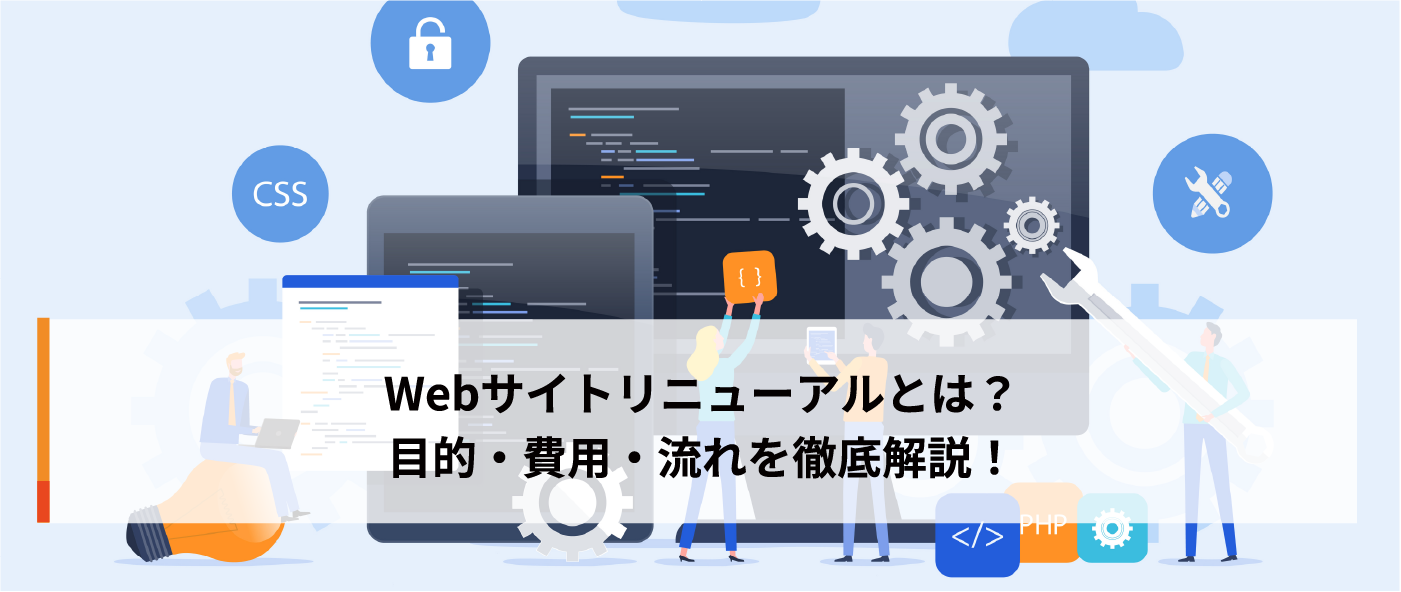 CSS

{ }

Webサイトリニューアルとは？
目的・費用・流れを徹底解説！

</>

PHP